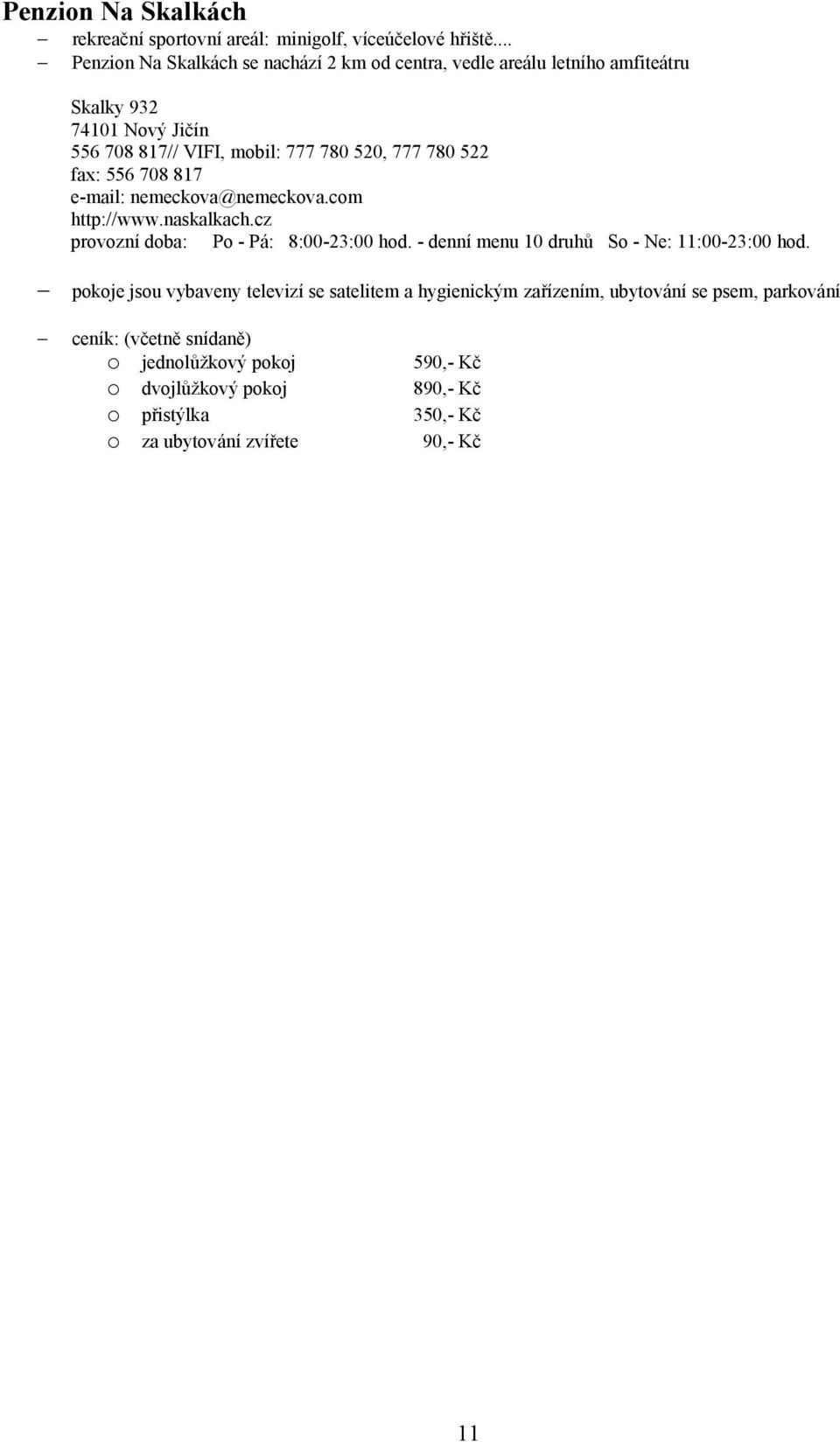 Penzion Na Skalkách

– rekreační sportovní areál: minigolf, víceúčelové hřiště....
– Penzion Na Skalkách se nachází 2 km od centra, vedle areálu letního amfiteátru

Skalky 932
74101 Nový Jičín
556 708 817// VIFI, mobil: 777 780 520, 777 780 522
fax: 556 708 817
e-mail: nemeckova@nemeckova.com
http://www.naskalkach.cz
provozní doba: Po - Pá: 8:00-23:00 hod. - denní menu 10 druhů So - Ne: 11:00-23:00 hod.

– pokoje jsou vybaveny televizí se satelitem a hygienickým zařízením, ubytování se psem, parkování

– ceník: (včetně snídaně)
o jednolůžkový pokoj 590,- Kč
o dvojlůžkový pokoj 890,- Kč
o přistýlka 350,- Kč
o za ubytování zvířete 90,- Kč

11